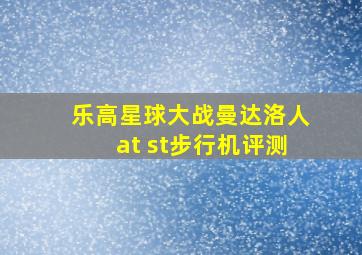 乐高星球大战曼达洛人
at st步行机评测